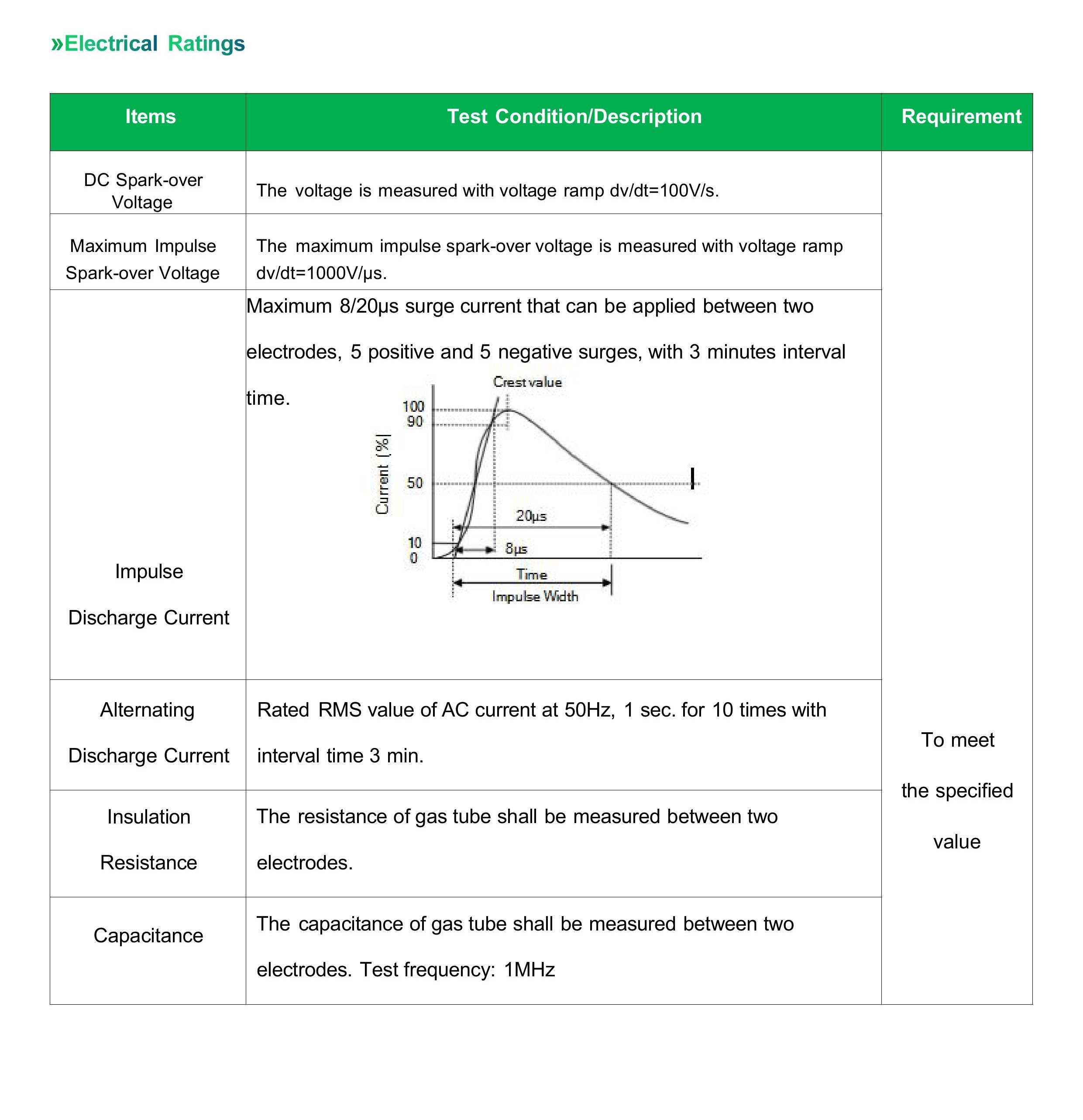 »Electrical Ratings

| Items | Test Condition/Description | Requirement |
|---|---|---|
| DC Spark-over Voltage | The voltage is measured with voltage ramp dv/dt=100V/s. | To meet the specified value |
| Maximum Impulse Spark-over Voltage | The maximum impulse spark-over voltage is measured with voltage ramp dv/dt=1000V/μs. | |
| Impulse Discharge Current | Maximum 8/20μs surge current that can be applied between two electrodes, 5 positive and 5 negative surges, with 3 minutes interval time. Crest value 100 90 50 10 0 Current [%] 20μs 8μs Time Impulse Width | |
| Alternating Discharge Current | Rated RMS value of AC current at 50Hz, 1 sec. for 10 times with interval time 3 min. | |
| Insulation Resistance | The resistance of gas tube shall be measured between two electrodes. | |
| Capacitance | The capacitance of gas tube shall be measured between two electrodes. Test frequency: 1MHz | |